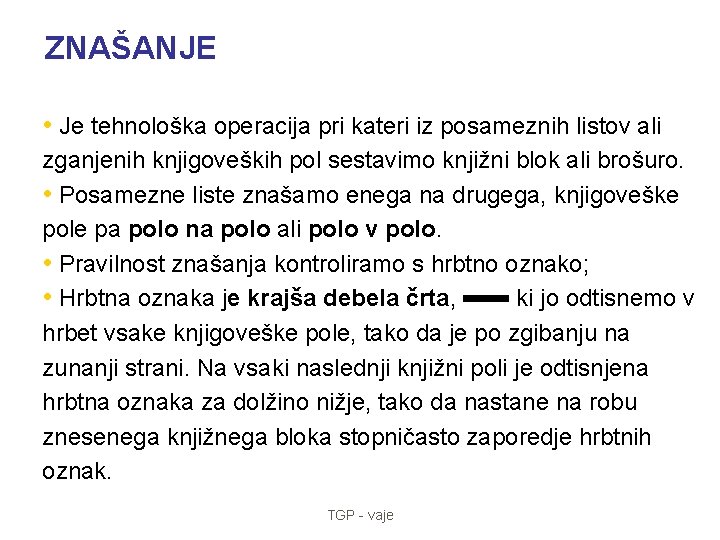 ZNAŠANJE

• Je tehnološka operacija pri kateri iz posameznih listov ali zganjenih knjigoveških pol sestavimo knjižni blok ali brošuro.
• Posamezne liste znašamo enega na drugega, knjigoveške pole pa polo na polo ali polo v polo.
• Pravilnost znašanja kontroliramo s hrbtno oznako;
• Hrbtna oznaka je krajša debela črta, ki jo odtisnemo v hrbet vsake knjigoveške pole, tako da je po zgibanju na zunanji strani. Na vsaki naslednji knjižni poli je odtisnjena hrbtna oznaka za dolžino nižje, tako da nastane na robu znesenega knjižnega bloka stopničasto zaporedje hrbtnih oznak.

TGP - vaje